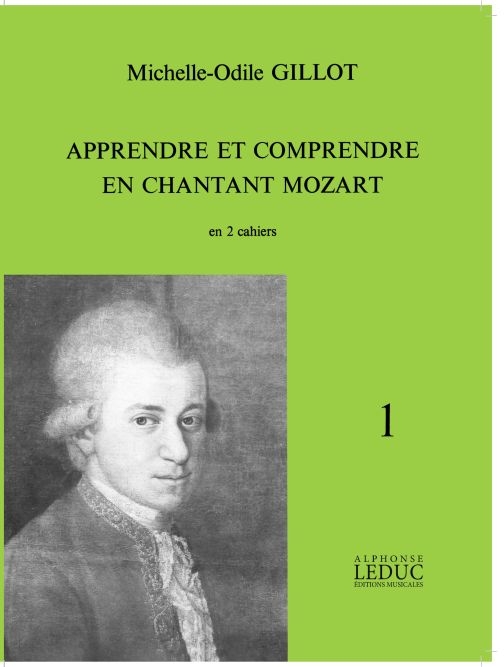 Michelle-Odile GILLOT

APPRENDRE ET COMPRENDRE EN CHANTANT MOZART

en 2 cahiers

1

ALPHONSE
LEDUC
ÉDITIONS MUSICALES